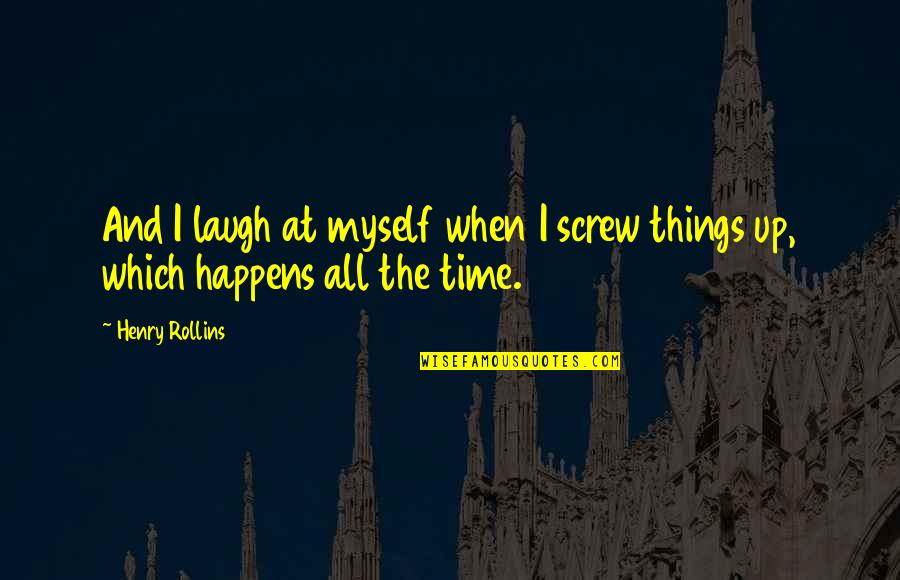 And I laugh at myself when I screw things up, which happens all the time.

~ Henry Rollins

WISEFAMOUSQUOTES.COM